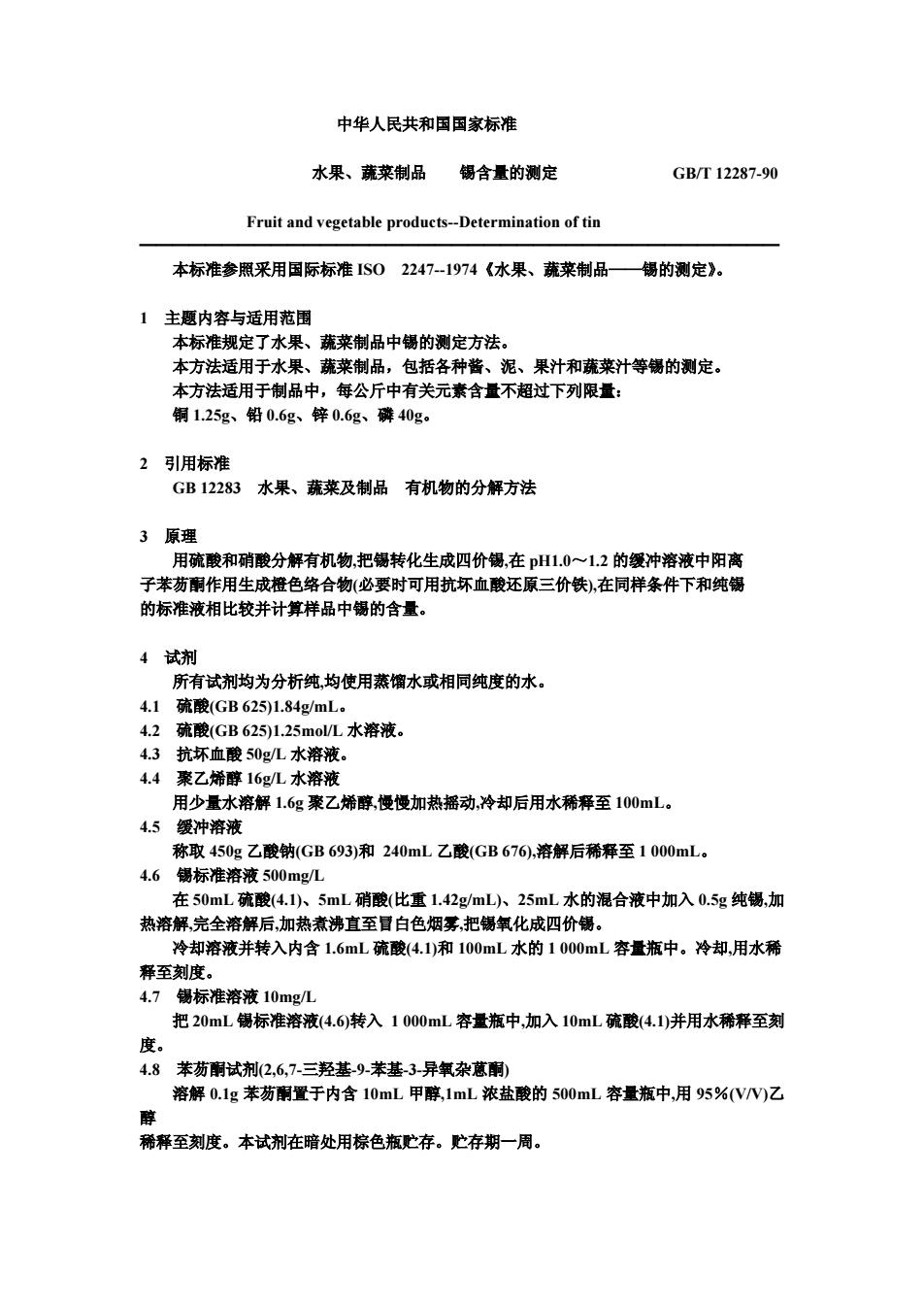 中华人民共和国国家标准

水果、蔬菜制品　　锡含量的测定　　GB/T 12287-90

Fruit and vegetable products--Determination of tin

本标准参照采用国际标准 ISO　2247--1974《水果、蔬菜制品——锡的测定》。

1　主题内容与适用范围
本标准规定了水果、蔬菜制品中锡的测定方法。
本方法适用于水果、蔬菜制品，包括各种酱、泥、果汁和蔬菜汁等锡的测定。
本方法适用于制品中，每公斤中有关元素含量不超过下列限量：
铜 1.25g、铅 0.6g、锌 0.6g、磷 40g。

2　引用标准
GB 12283　水果、蔬菜及制品　有机物的分解方法

3　原理
用硫酸和硝酸分解有机物,把锡转化生成四价锡,在 pH1.0～1.2 的缓冲溶液中阳离子苯芴酮作用生成橙色络合物(必要时可用抗坏血酸还原三价铁),在同样条件下和纯锡的标准液相比较并计算样品中锡的含量。

4　试剂
所有试剂均为分析纯,均使用蒸馏水或相同纯度的水。
4.1　硫酸(GB 625)1.84g/mL。
4.2　硫酸(GB 625)1.25mol/L 水溶液。
4.3　抗坏血酸 50g/L 水溶液。
4.4　聚乙烯醇 16g/L 水溶液
用少量水溶解 1.6g 聚乙烯醇,慢慢加热摇动,冷却后用水稀释至 100mL。
4.5　缓冲溶液
称取 450g 乙酸钠(GB 693)和 240mL 乙酸(GB 676),溶解后稀释至 1 000mL。
4.6　锡标准溶液 500mg/L
在 50mL 硫酸(4.1)、5mL 硝酸(比重 1.42g/mL)、25mL 水的混合液中加入 0.5g 纯锡,加热溶解,完全溶解后,加热煮沸直至冒白色烟雾,把锡氧化成四价锡。
冷却溶液并转入内含 1.6mL 硫酸(4.1)和 100mL 水的 1 000mL 容量瓶中。冷却,用水稀释至刻度。
4.7　锡标准溶液 10mg/L
把 20mL 锡标准溶液(4.6)转入 1 000mL 容量瓶中,加入 10mL 硫酸(4.1)并用水稀释至刻度。
4.8　苯芴酮试剂(2,6,7-三羟基-9-苯基-3-异氧杂蒽酮)
溶解 0.1g 苯芴酮置于内含 10mL 甲醇,1mL 浓盐酸的 500mL 容量瓶中,用 95%(V/V)乙醇
稀释至刻度。本试剂在暗处用棕色瓶贮存。贮存期一周。